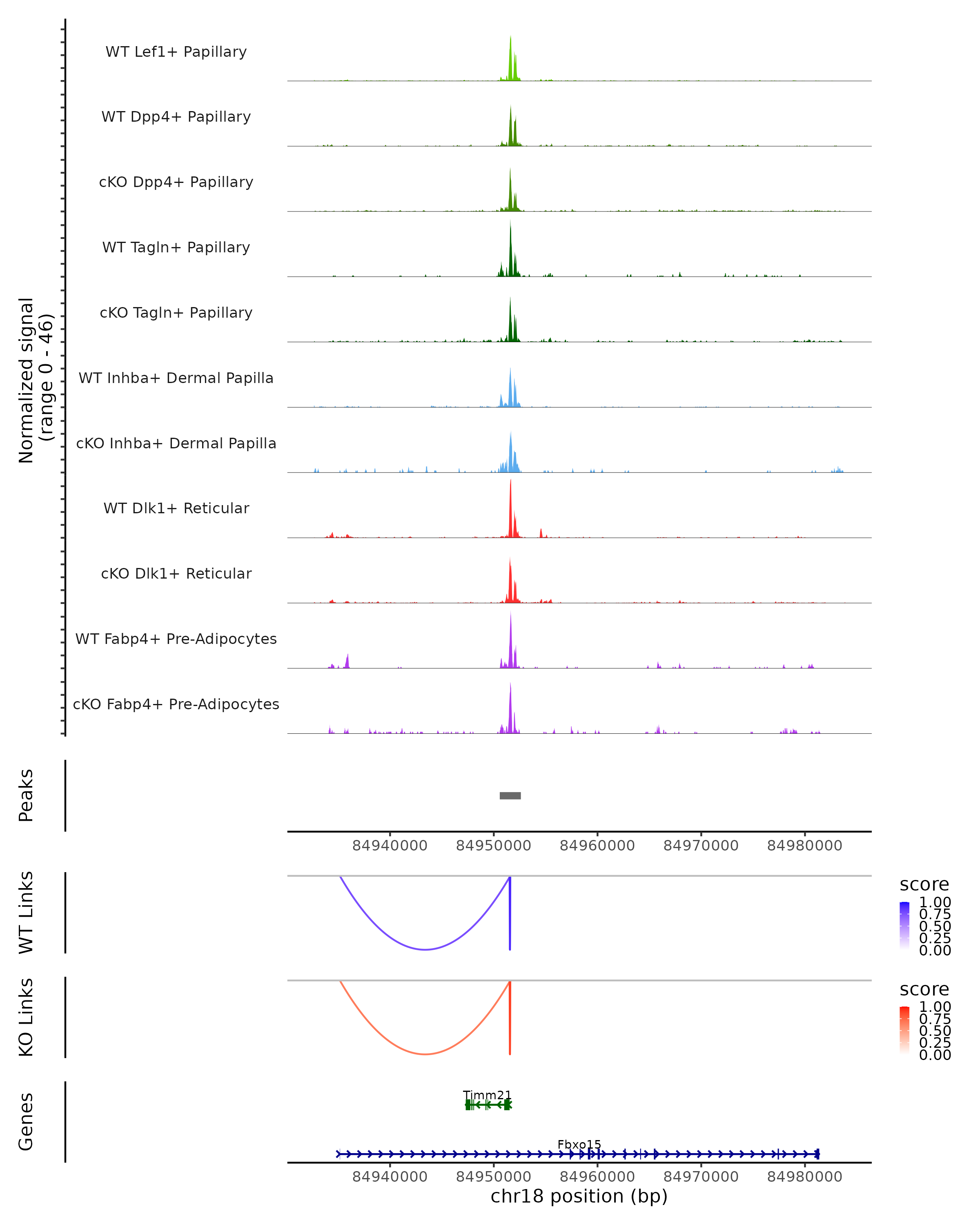 Normalized signal
(range 0 - 46)

WT Lef1+ Papillary
WT Dpp4+ Papillary
cKO Dpp4+ Papillary
WT Tagln+ Papillary
cKO Tagln+ Papillary
WT Inhba+ Dermal Papilla
cKO Inhba+ Dermal Papilla
WT Dlk1+ Reticular
cKO Dlk1+ Reticular
WT Fabp4+ Pre-Adipocytes
cKO Fabp4+ Pre-Adipocytes

Peaks

84940000 84950000 84960000 84970000 84980000

WT Links

score
1.00
0.75
0.50
0.25
0.00

KO Links

score
1.00
0.75
0.50
0.25
0.00

Genes

Timm21
Fbxo15

84940000 84950000 84960000 84970000 84980000
chr18 position (bp)